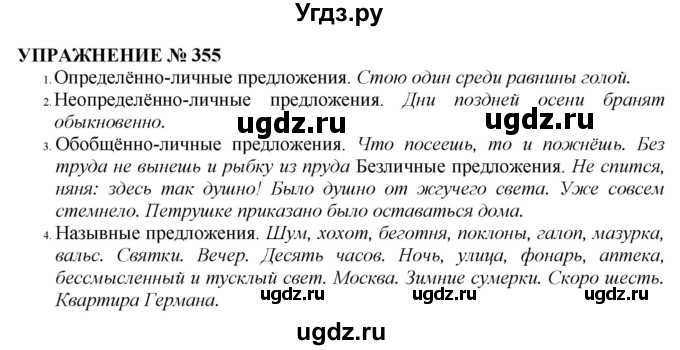 Угдз.ру

УПРАЖНЕНИЕ № 355

1. Определённо-личные предложения. Стою один среди равнины голой.

2. Неопределённо-личные предложения. Дни поздней осени бранят обыкновенно.

ugdz.ru ugdz.ru

3. Обобщённо-личные предложения. Что посеешь, то и пожнёшь. Без труда не вынешь и рыбку из пруда Безличные предложения. Не спится, няня: здесь так душно! Было душно от жгучего света. Уже совсем стемнело. Петрушке приказано было оставаться дома.

4. Назывные предложения. Шум, хохот, беготня, поклоны, галоп, мазурка, вальс. Святки. Вечер. Десять часов. Ночь, улица, фонарь, аптека, бессмысленный и тусклый свет. Москва. Зимние сумерки. Скоро шесть. Квартира Германа.

ugdz.ru ugdz.ru ugdz.ru

ugdz.ru